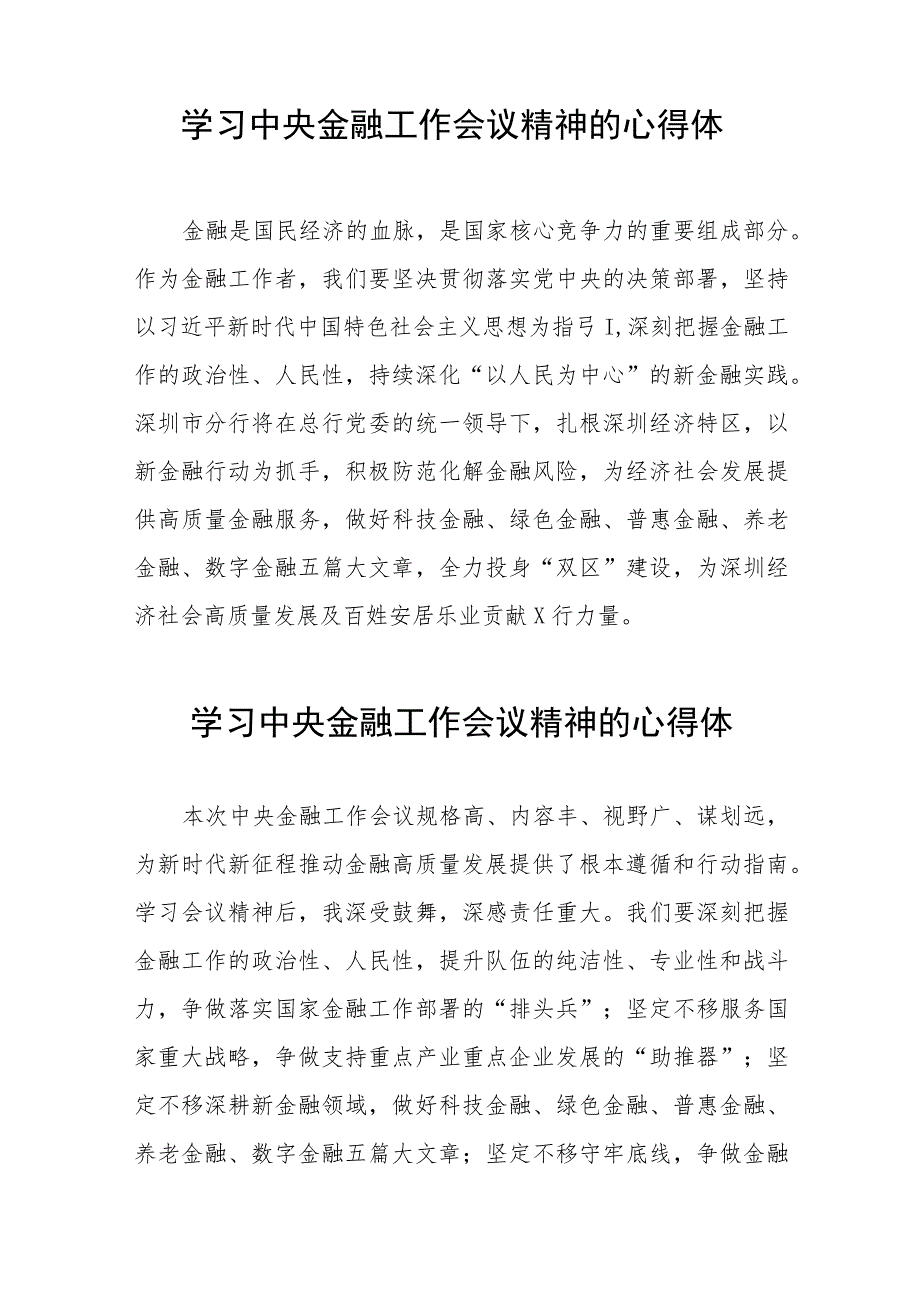 学习中央金融工作会议精神的心得体

金融是国民经济的血脉，是国家核心竞争力的重要组成部分。作为金融工作者，我们要坚决贯彻落实党中央的决策部署，坚持以习近平新时代中国特色社会主义思想为指弓I,深刻把握金融工作的政治性、人民性，持续深化“以人民为中心”的新金融实践。深圳市分行将在总行党委的统一领导下，扎根深圳经济特区，以新金融行动为抓手，积极防范化解金融风险，为经济社会发展提供高质量金融服务，做好科技金融、绿色金融、普惠金融、养老金融、数字金融五篇大文章，全力投身“双区”建设，为深圳经济社会高质量发展及百姓安居乐业贡献X行力量。

学习中央金融工作会议精神的心得体

本次中央金融工作会议规格高、内容丰、视野广、谋划远，为新时代新征程推动金融高质量发展提供了根本遵循和行动指南。学习会议精神后，我深受鼓舞，深感责任重大。我们要深刻把握金融工作的政治性、人民性，提升队伍的纯洁性、专业性和战斗力，争做落实国家金融工作部署的“排头兵”；坚定不移服务国家重大战略，争做支持重点产业重点企业发展的“助推器”；坚定不移深耕新金融领域，做好科技金融、绿色金融、普惠金融、养老金融、数字金融五篇大文章；坚定不移守牢底线，争做金融